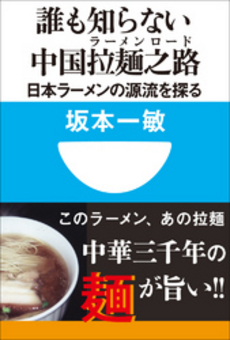 誰も知らない
ラーメンロード
中国拉麺之路
日本ラーメンの源流を探る

坂本一敏

このラーメン、あの拉麺
中華三千年の
麺が旨い!!